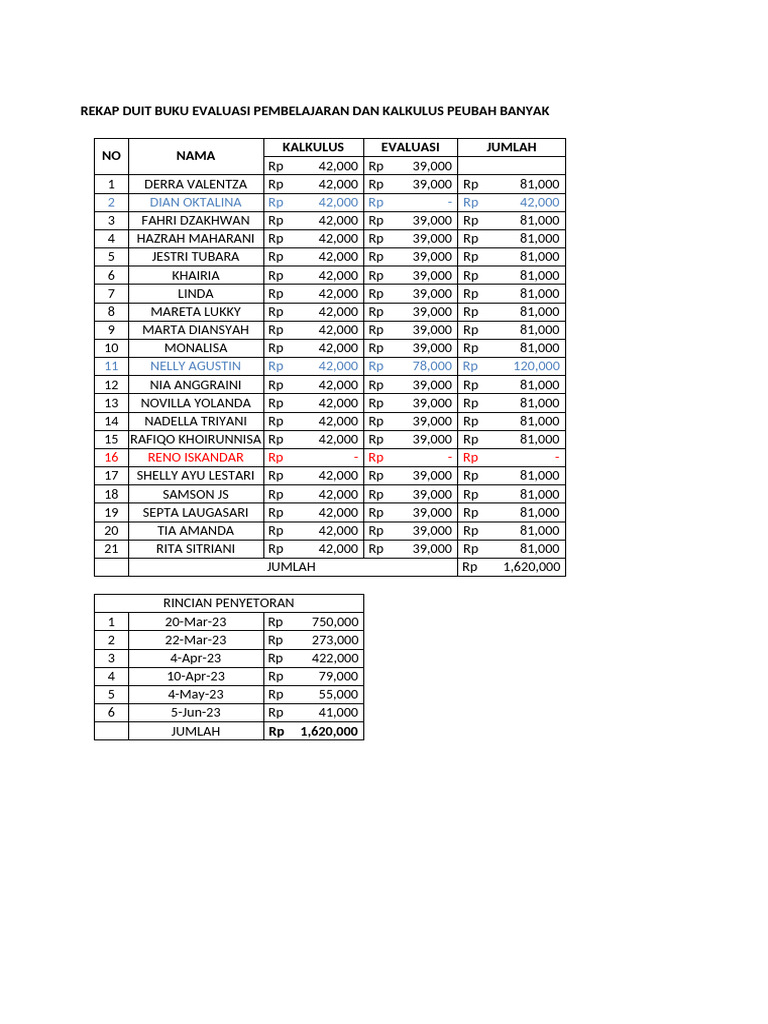 REKAP DUIT BUKU EVALUASI PEMBELAJARAN DAN KALKULUS PEUBAH BANYAK

| NO | NAMA | KALKULUS | EVALUASI | JUMLAH |
|---|---|---|---|---|
| | | Rp 42,000 | Rp 39,000 | |
| 1 | DERRA VALENTZA | Rp 42,000 | Rp 39,000 | Rp 81,000 |
| 2 | DIAN OKTALINA | Rp 42,000 | Rp - | Rp 42,000 |
| 3 | FAHRI DZAKHWAN | Rp 42,000 | Rp 39,000 | Rp 81,000 |
| 4 | HAZRAH MAHARANI | Rp 42,000 | Rp 39,000 | Rp 81,000 |
| 5 | JESTRI TUBARA | Rp 42,000 | Rp 39,000 | Rp 81,000 |
| 6 | KHAIRIA | Rp 42,000 | Rp 39,000 | Rp 81,000 |
| 7 | LINDA | Rp 42,000 | Rp 39,000 | Rp 81,000 |
| 8 | MARETA LUKKY | Rp 42,000 | Rp 39,000 | Rp 81,000 |
| 9 | MARTA DIANSYAH | Rp 42,000 | Rp 39,000 | Rp 81,000 |
| 10 | MONALISA | Rp 42,000 | Rp 39,000 | Rp 81,000 |
| 11 | NELLY AGUSTIN | Rp 42,000 | Rp 78,000 | Rp 120,000 |
| 12 | NIA ANGGRAINI | Rp 42,000 | Rp 39,000 | Rp 81,000 |
| 13 | NOVILLA YOLANDA | Rp 42,000 | Rp 39,000 | Rp 81,000 |
| 14 | NADELLA TRIYANI | Rp 42,000 | Rp 39,000 | Rp 81,000 |
| 15 | RAFIQO KHOIRUNNISA | Rp 42,000 | Rp 39,000 | Rp 81,000 |
| 16 | RENO ISKANDAR | Rp - | Rp - | Rp - |
| 17 | SHELLY AYU LESTARI | Rp 42,000 | Rp 39,000 | Rp 81,000 |
| 18 | SAMSON JS | Rp 42,000 | Rp 39,000 | Rp 81,000 |
| 19 | SEPTA LAUGASARI | Rp 42,000 | Rp 39,000 | Rp 81,000 |
| 20 | TIA AMANDA | Rp 42,000 | Rp 39,000 | Rp 81,000 |
| 21 | RITA SITRIANI | Rp 42,000 | Rp 39,000 | Rp 81,000 |
| | JUMLAH | | | Rp 1,620,000 |

| | RINCIAN PENYETORAN | |
|---|---|---|
| 1 | 20-Mar-23 | Rp 750,000 |
| 2 | 22-Mar-23 | Rp 273,000 |
| 3 | 4-Apr-23 | Rp 422,000 |
| 4 | 10-Apr-23 | Rp 79,000 |
| 5 | 4-May-23 | Rp 55,000 |
| 6 | 5-Jun-23 | Rp 41,000 |
| | JUMLAH | Rp 1,620,000 |